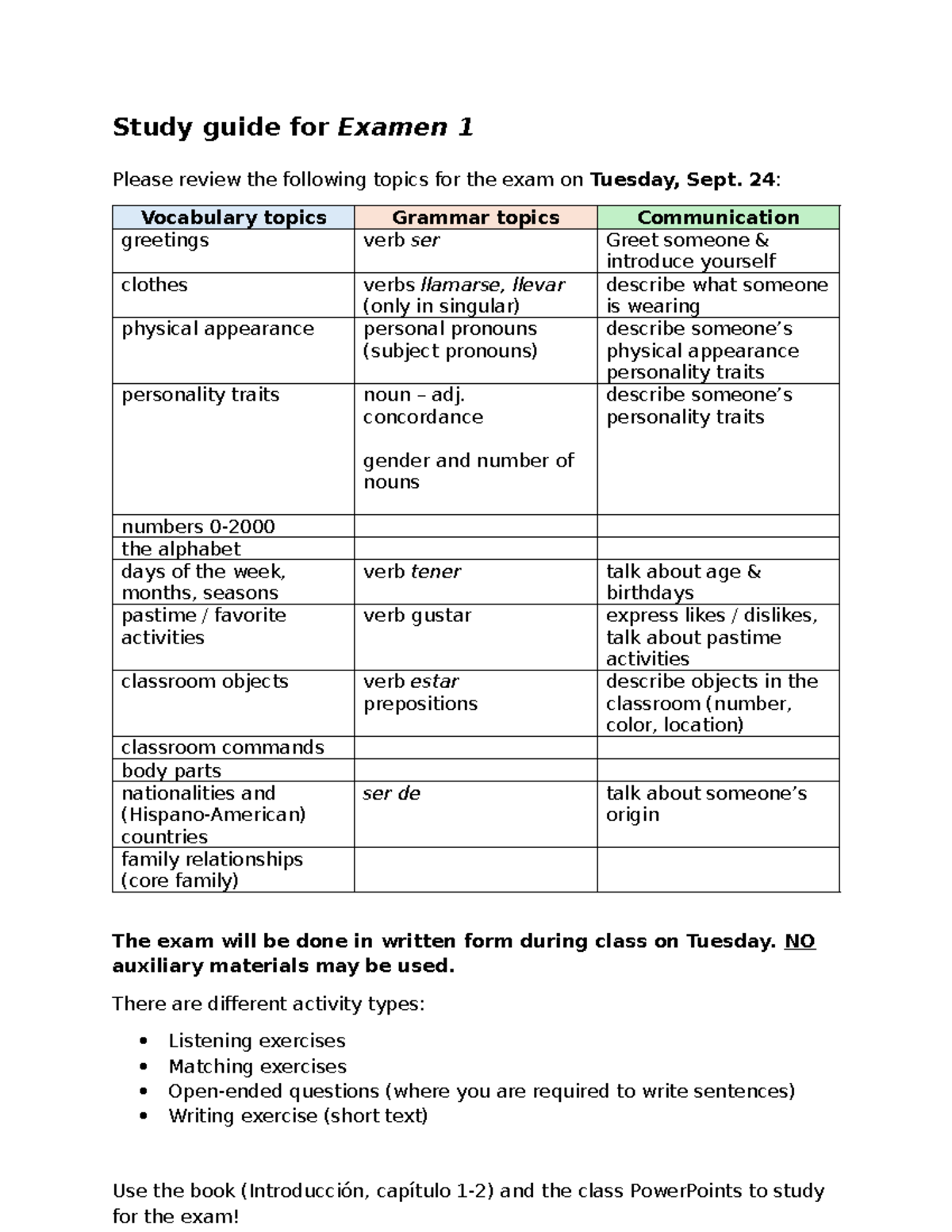 Study guide for Examen 1

Please review the following topics for the exam on Tuesday, Sept. 24:

| Vocabulary topics | Grammar topics | Communication |
|---|---|---|
| greetings | verb ser | Greet someone & introduce yourself |
| clothes | verbs llamarse, llevar (only in singular) | describe what someone is wearing |
| physical appearance | personal pronouns (subject pronouns) | describe someone's physical appearance personality traits |
| personality traits | noun – adj. concordance gender and number of nouns | describe someone's personality traits |
| numbers 0-2000 | | |
| the alphabet | | |
| days of the week, months, seasons | verb tener | talk about age & birthdays |
| pastime / favorite activities | verb gustar | express likes / dislikes, talk about pastime activities |
| classroom objects | verb estar prepositions | describe objects in the classroom (number, color, location) |
| classroom commands | | |
| body parts | | |
| nationalities and (Hispano-American) countries | ser de | talk about someone's origin |
| family relationships (core family) | | |

The exam will be done in written form during class on Tuesday. NO auxiliary materials may be used.

There are different activity types:

• Listening exercises
• Matching exercises
• Open-ended questions (where you are required to write sentences)
• Writing exercise (short text)

Use the book (Introducción, capítulo 1-2) and the class PowerPoints to study for the exam!